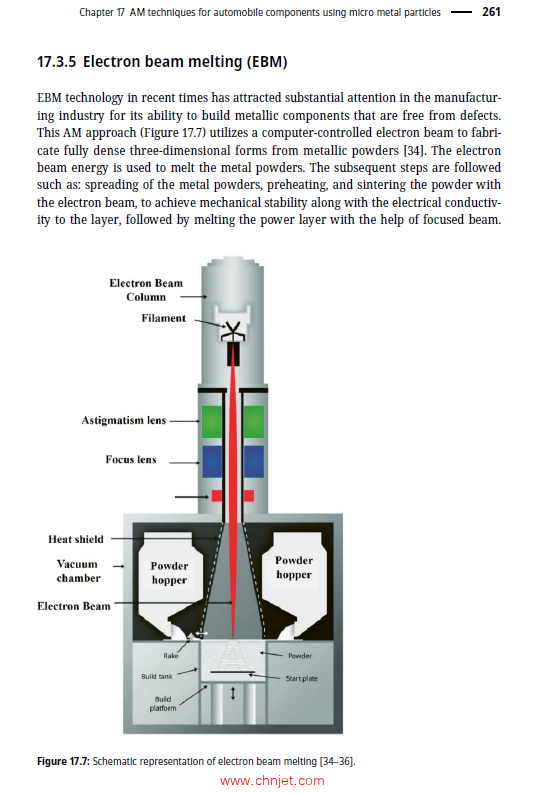 Chapter 17 AM techniques for automobile components using micro metal particles — 261

17.3.5 Electron beam melting (EBM)

EBM technology in recent times has attracted substantial attention in the manufacturing industry for its ability to build metallic components that are free from defects. This AM approach (Figure 17.7) utilizes a computer-controlled electron beam to fabricate fully dense three-dimensional forms from metallic powders [34]. The electron beam energy is used to melt the metal powders. The subsequent steps are followed such as: spreading of the metal powders, preheating, and sintering the powder with the electron beam, to achieve mechanical stability along with the electrical conductivity to the layer, followed by melting the power layer with the help of focused beam.

Electron Beam Column

Filament

Astigmatism lens

Focus lens

Heat shield

Vacuum chamber

Powder hopper

Powder hopper

Electron Beam

Rake

Powder

Build tank

Start plate

Build platform

Figure 17.7: Schematic representation of electron beam melting [34–36].

www.chnjet.com